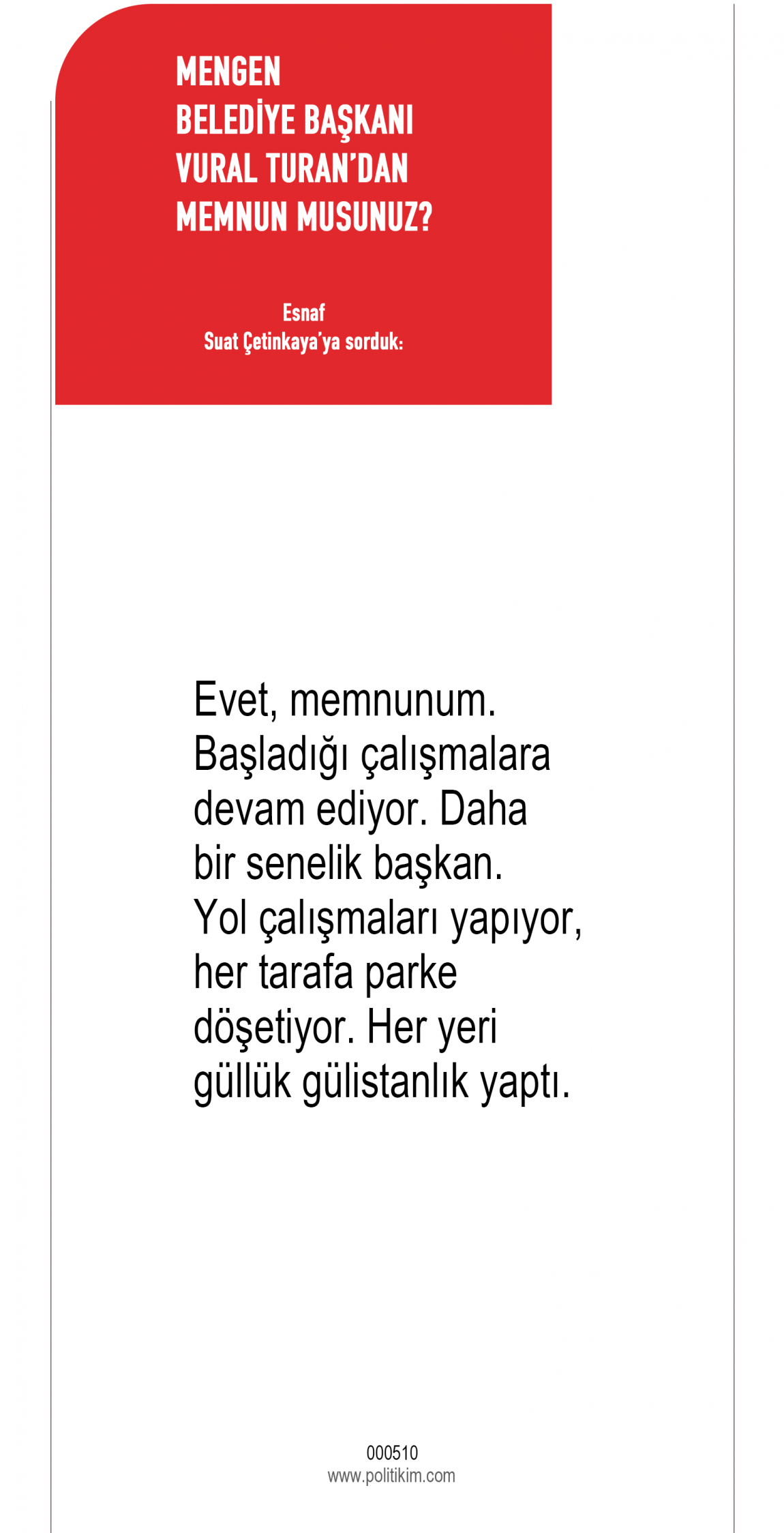 MENGEN
BELEDİYE BAŞKANI
VURAL TURAN'DAN
MEMNUN MUSUNUZ?

Esnaf
Suat Çetinkaya'ya sorduk:

Evet, memnunum. Başladığı çalışmalara devam ediyor. Daha bir senelik başkan. Yol çalışmaları yapıyor, her tarafa parke döşetiyor. Her yeri güllük gülistanlık yaptı.

000510
www.politikim.com